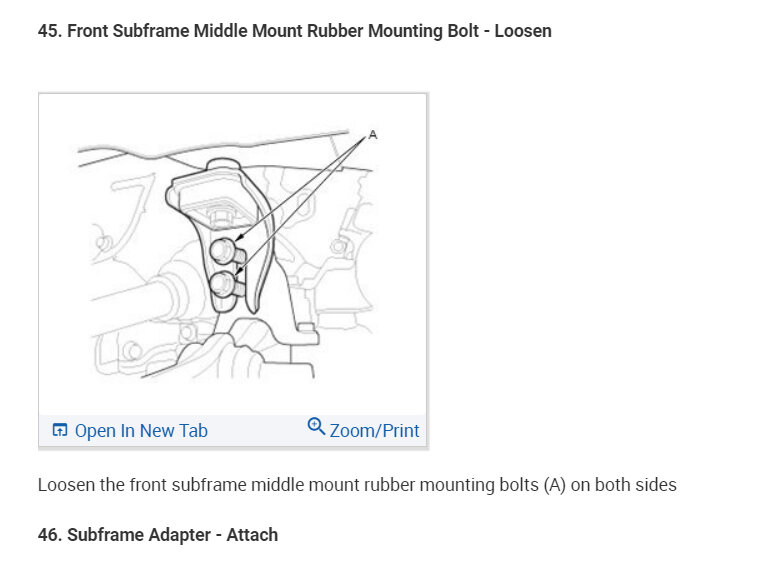 45. Front Subframe Middle Mount Rubber Mounting Bolt - Loosen

A

Open In New Tab

Zoom/Print

Loosen the front subframe middle mount rubber mounting bolts (A) on both sides

46. Subframe Adapter - Attach